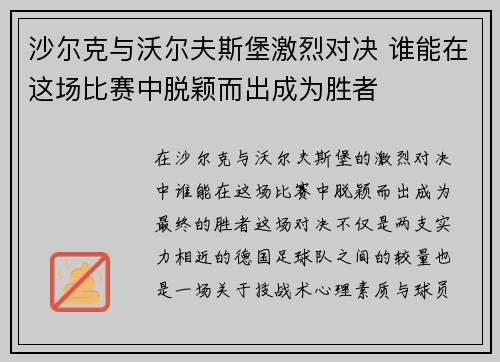 沙尔克与沃尔夫斯堡激烈对决 谁能在这场比赛中脱颖而出成为胜者

在沙尔克与沃尔夫斯堡的激烈对决中谁能在这场比赛中脱颖而出成为最终的胜者这场对决不仅是两支实力相近的德国足球队之间的较量也是一场关于技战术心理素质与球员